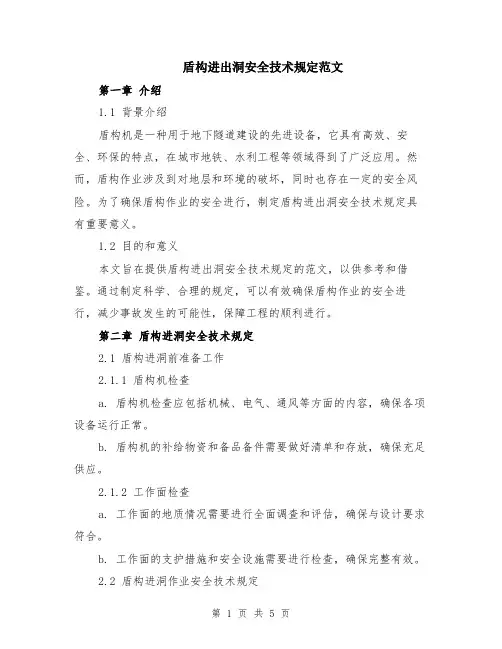 盾构进出洞安全技术规定范文

第一章 介绍

1.1 背景介绍

盾构机是一种用于地下隧道建设的先进设备，它具有高效、安全、环保的特点，在城市地铁、水利工程等领域得到了广泛应用。然而，盾构作业涉及到对地层和环境的破坏，同时也存在一定的安全风险。为了确保盾构作业的安全进行，制定盾构进出洞安全技术规定具有重要意义。

1.2 目的和意义

本文旨在提供盾构进出洞安全技术规定的范文，以供参考和借鉴。通过制定科学、合理的规定，可以有效确保盾构作业的安全进行，减少事故发生的可能性，保障工程的顺利进行。

第二章 盾构进洞安全技术规定

2.1 盾构进洞前准备工作

2.1.1 盾构机检查

a. 盾构机检查应包括机械、电气、通风等方面的内容，确保各项设备运行正常。

b. 盾构机的补给物资和备品备件需要做好清单和存放，确保充足供应。

2.1.2 工作面检查

a. 工作面的地质情况需要进行全面调查和评估，确保与设计要求符合。

b. 工作面的支护措施和安全设施需要进行检查，确保完整有效。

2.2 盾构进洞作业安全技术规定

第 1 页 共 5 页